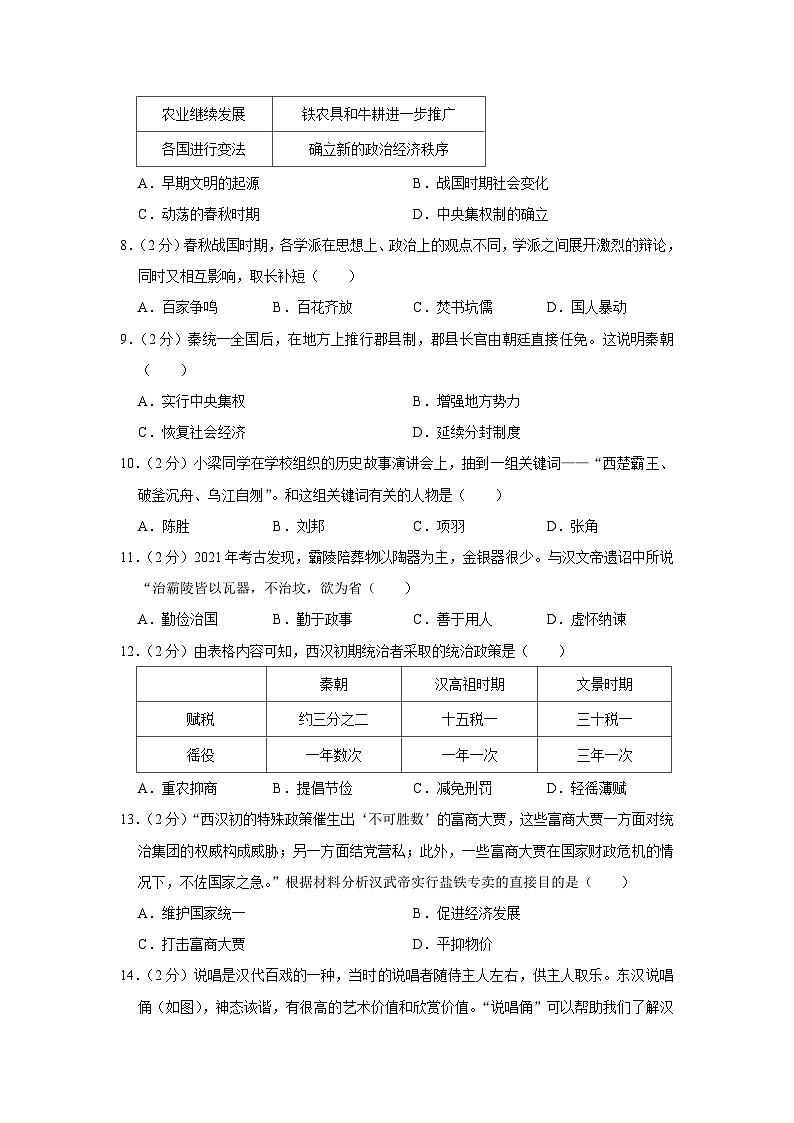 | 农业继续发展 | 铁农具和牛耕进一步推广 |
|---|---|
| 各国进行变法 | 确立新的政治经济秩序 |

A．早期文明的起源　B．战国时期社会变化

C．动荡的春秋时期　D．中央集权制的确立

8．（2分）春秋战国时期，各学派在思想上、政治上的观点不同，学派之间展开激烈的辩论，同时又相互影响，取长补短（　　）

A．百家争鸣　B．百花齐放　C．焚书坑儒　D．国人暴动

9．（2分）秦统一全国后，在地方上推行郡县制，郡县长官由朝廷直接任免。这说明秦朝（　　）

A．实行中央集权　B．增强地方势力

C．恢复社会经济　D．延续分封制度

10．（2分）小梁同学在学校组织的历史故事演讲会上，抽到一组关键词——“西楚霸王、破釜沉舟、乌江自刎”。和这组关键词有关的人物是（　　）

A．陈胜　B．刘邦　C．项羽　D．张角

11．（2分）2021年考古发现，霸陵陪葬物以陶器为主，金银器很少。与汉文帝遗诏中所说“治霸陵皆以瓦器，不治坟，欲为省（　　）

A．勤俭治国　B．勤于政事　C．善于用人　D．虚怀纳谏

12．（2分）由表格内容可知，西汉初期统治者采取的统治政策是（　　）

| | 秦朝 | 汉高祖时期 | 文景时期 |
|---|---|---|---|
| 赋税 | 约三分之二 | 十五税一 | 三十税一 |
| 徭役 | 一年数次 | 一年一次 | 三年一次 |

A．重农抑商　B．提倡节俭　C．减免刑罚　D．轻徭薄赋

13．（2分）“西汉初的特殊政策催生出‘不可胜数’的富商大贾，这些富商大贾一方面对统治集团的权威构成威胁；另一方面结党营私；此外，一些富商大贾在国家财政危机的情况下，不佐国家之急。”根据材料分析汉武帝实行盐铁专卖的直接目的是（　　）

A．维护国家统一　B．促进经济发展

C．打击富商大贾　D．平抑物价

14．（2分）说唱是汉代百戏的一种，当时的说唱者随侍主人左右，供主人取乐。东汉说唱俑（如图），神态诙谐，有很高的艺术价值和欣赏价值。“说唱俑”可以帮助我们了解汉